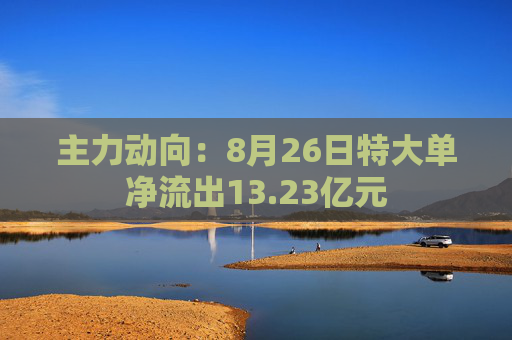 主力动向：8月26日特大单净流出13.23亿元